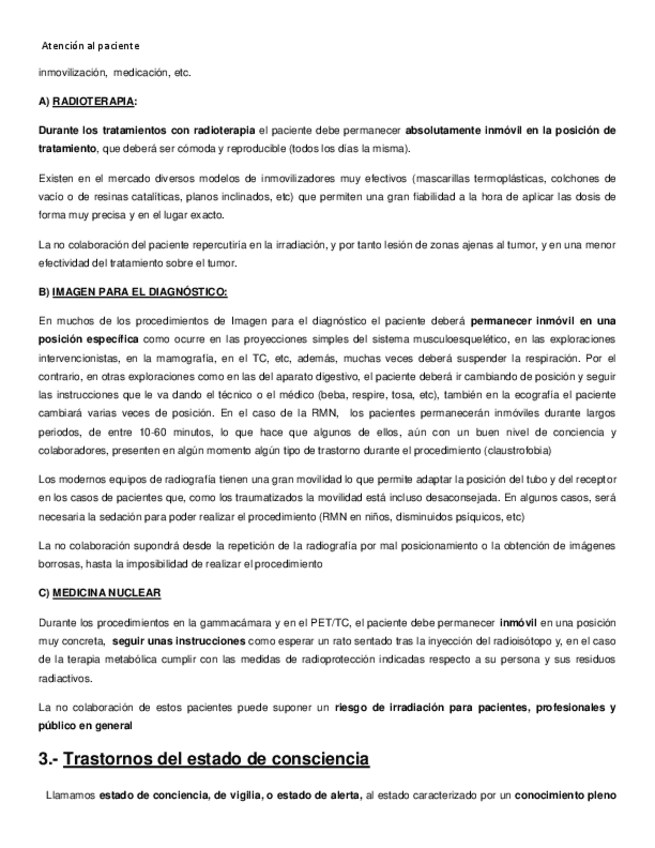 Atención al paciente

inmovilización, medicación, etc.

A) RADIOTERAPIA:

Durante los tratamientos con radioterapia el paciente debe permanecer absolutamente inmóvil en la posición de tratamiento, que deberá ser cómoda y reproducible (todos los días la misma).

Existen en el mercado diversos modelos de inmovilizadores muy efectivos (mascarillas termoplásticas, colchones de vacío o de resinas catalíticas, planos inclinados, etc) que permiten una gran fiabilidad a la hora de aplicar las dosis de forma muy precisa y en el lugar exacto.

La no colaboración del paciente repercutiría en la irradiación, y por tanto lesión de zonas ajenas al tumor, y en una menor efectividad del tratamiento sobre el tumor.

B) IMAGEN PARA EL DIAGNÓSTICO:

En muchos de los procedimientos de Imagen para el diagnóstico el paciente deberá permanecer inmóvil en una posición específica como ocurre en las proyecciones simples del sistema musculoesquelético, en las exploraciones intervencionistas, en la mamografía, en el TC, etc, además, muchas veces deberá suspender la respiración. Por el contrario, en otras exploraciones como en las del aparato digestivo, el paciente deberá ir cambiando de posición y seguir las instrucciones que le va dando el técnico o el médico (beba, respire, tosa, etc), también en la ecografía el paciente cambiará varias veces de posición. En el caso de la RMN, los pacientes permanecerán inmóviles durante largos periodos, de entre 10-60 minutos, lo que hace que algunos de ellos, aún con un buen nivel de conciencia y colaboradores, presenten en algún momento algún tipo de trastorno durante el procedimiento (claustrofobia)

Los modernos equipos de radiografía tienen una gran movilidad lo que permite adaptar la posición del tubo y del receptor en los casos de pacientes que, como los traumatizados la movilidad está incluso desaconsejada. En algunos casos, será necesaria la sedación para poder realizar el procedimiento (RMN en niños, disminuidos psíquicos, etc)

La no colaboración supondrá desde la repetición de la radiografía por mal posicionamiento o la obtención de imágenes borrosas, hasta la imposibilidad de realizar el procedimiento

C) MEDICINA NUCLEAR

Durante los procedimientos en la gammacámara y en el PET/TC, el paciente debe permanecer inmóvil en una posición muy concreta, seguir unas instrucciones como esperar un rato sentado tras la inyección del radioisótopo y, en el caso de la terapia metabólica cumplir con las medidas de radioprotección indicadas respecto a su persona y sus residuos radiactivos.

La no colaboración de estos pacientes puede suponer un riesgo de irradiación para pacientes, profesionales y público en general

3.- Trastornos del estado de consciencia

Llamamos estado de conciencia, de vigilia, o estado de alerta, al estado caracterizado por un conocimiento pleno